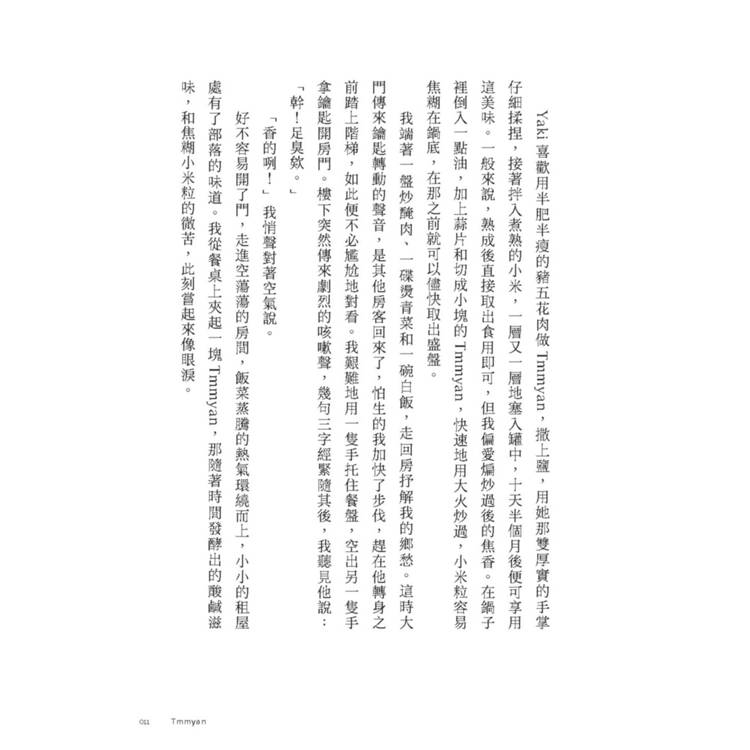 Yaki 喜歡用半肥半瘦的豬五花肉做 Tmmyan，撒上鹽，用她那雙厚實的手掌仔細揉捏，接著拌入煮熟的小米，一層又一層地塞入罐中，十天半個月後便可享用這美味。一般來說，熟成後直接取出食用即可，但我偏愛煸炒過後的焦香。在鍋子裡倒入一點油，加上蒜片和切成小塊的 Tmmyan，快速地用大火炒過，小米粒容易焦糊在鍋底，在那之前就可以儘快取出盛盤。

我端著一盤炒醃肉、一碟燙青菜和一碗白飯，走回房抒解我的鄉愁。這時大門傳來鑰匙轉動的聲音，是其他房客回來了，怕生的我加快了步伐，趕在他轉身之前踏上階梯，如此便不必尷尬地對看。我艱難地用一隻手托住餐盤，空出另一隻手拿鑰匙開房門。樓下突然傳來劇烈的咳嗽聲，幾句三字經緊隨其後，我聽見他說：「幹！足臭欸。」

「香的咧！」我悄聲對著空氣說。

好不容易開了門，走進空蕩蕩的房間，飯菜蒸騰的熱氣環繞而上，小小的租屋處有了部落的味道。我從餐桌上夾起一塊 Tmmyan，那隨著時間發酵出的酸鹹滋味，和焦糊小米粒的微苦，此刻嘗起來像眼淚。

011 Tmmyan